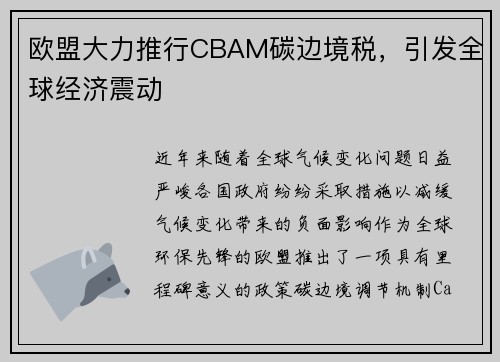 欧盟大力推行CBAM碳边境税，引发全球经济震动

近年来随着全球气候变化问题日益严峻各国政府纷纷采取措施以减缓气候变化带来的负面影响作为全球环保先锋的欧盟推出了一项具有里程碑意义的政策碳边境调节机制Ca